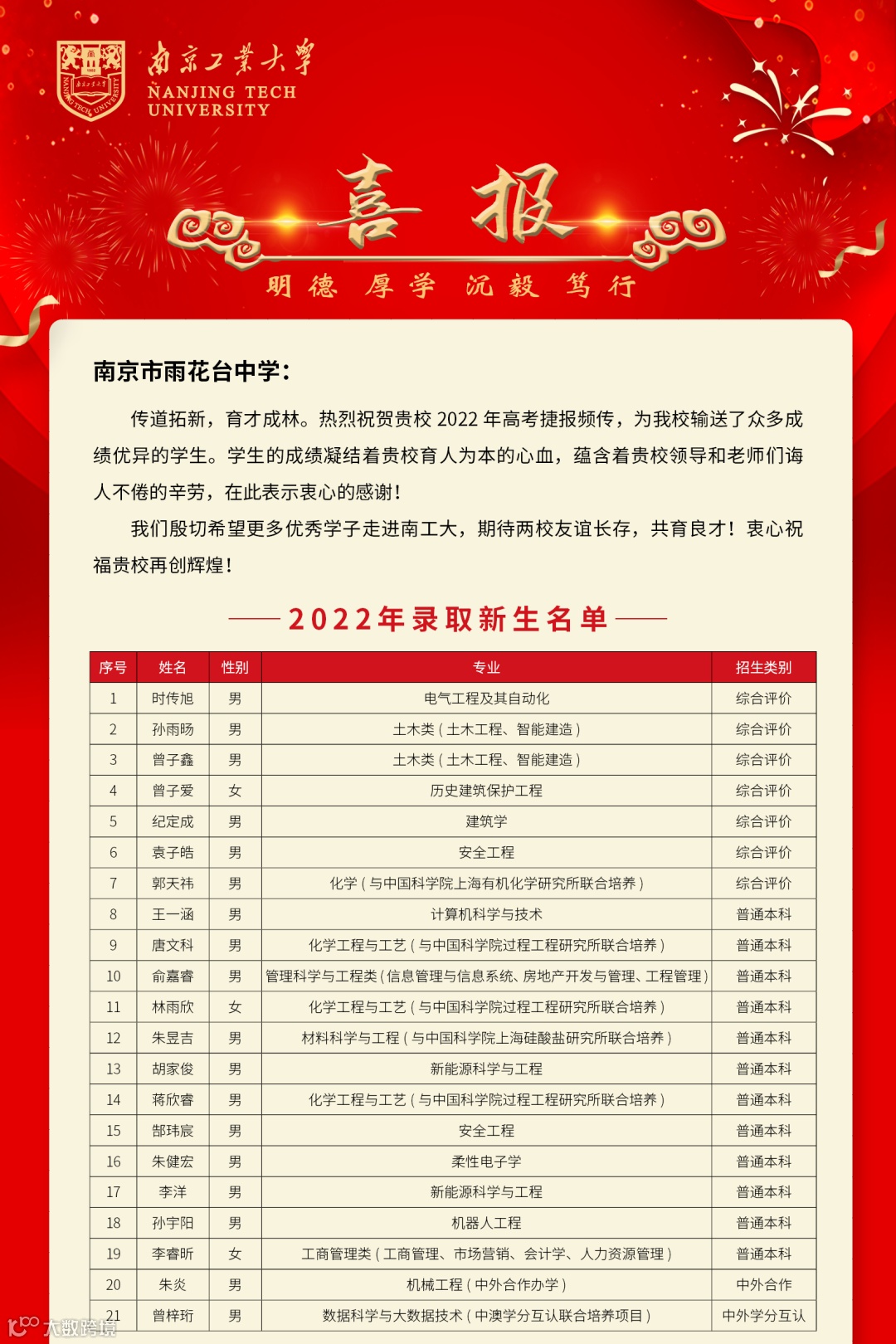 南京工業大學
NANJING TECH UNIVERSITY

喜报

明德 厚学 沉毅 笃行

南京市雨花台中学：

传道拓新，育才成林。热烈祝贺贵校 2022 年高考捷报频传，为我校输送了众多成绩优异的学生。学生的成绩凝结着贵校育人为本的心血，蕴含着贵校领导和老师们诲人不倦的辛劳，在此表示衷心的感谢！

我们殷切希望更多优秀学子走进南工大，期待两校友谊长存，共育良才！衷心祝福贵校再创辉煌！

2022年录取新生名单

| 序号 | 姓名 | 性别 | 专业 | 招生类别 |
|---|---|---|---|---|
| 1 | 时传旭 | 男 | 电气工程及其自动化 | 综合评价 |
| 2 | 孙雨旸 | 男 | 土木类（土木工程、智能建造） | 综合评价 |
| 3 | 曾子鑫 | 男 | 土木类（土木工程、智能建造） | 综合评价 |
| 4 | 曾子爱 | 女 | 历史建筑保护工程 | 综合评价 |
| 5 | 纪定成 | 男 | 建筑学 | 综合评价 |
| 6 | 袁子皓 | 男 | 安全工程 | 综合评价 |
| 7 | 郭天祎 | 男 | 化学（与中国科学院上海有机化学研究所联合培养） | 综合评价 |
| 8 | 王一涵 | 男 | 计算机科学与技术 | 普通本科 |
| 9 | 唐文科 | 男 | 化学工程与工艺（与中国科学院过程工程研究所联合培养） | 普通本科 |
| 10 | 俞嘉睿 | 男 | 管理科学与工程类（信息管理与信息系统、房地产开发与管理、工程管理） | 普通本科 |
| 11 | 林雨欣 | 女 | 化学工程与工艺（与中国科学院过程工程研究所联合培养） | 普通本科 |
| 12 | 朱昱吉 | 男 | 材料科学与工程（与中国科学院上海硅酸盐研究所联合培养） | 普通本科 |
| 13 | 胡家俊 | 男 | 新能源科学与工程 | 普通本科 |
| 14 | 蒋欣睿 | 男 | 化学工程与工艺（与中国科学院过程工程研究所联合培养） | 普通本科 |
| 15 | 郜玮宸 | 男 | 安全工程 | 普通本科 |
| 16 | 朱健宏 | 男 | 柔性电子学 | 普通本科 |
| 17 | 李洋 | 男 | 新能源科学与工程 | 普通本科 |
| 18 | 孙宇阳 | 男 | 机器人工程 | 普通本科 |
| 19 | 李睿昕 | 女 | 工商管理类（工商管理、市场营销、会计学、人力资源管理） | 普通本科 |
| 20 | 朱炎 | 男 | 机械工程（中外合作办学） | 中外合作 |
| 21 | 曾梓珩 | 男 | 数据科学与大数据技术（中澳学分互认联合培养项目） | 中外学分互认 |

大数跨境